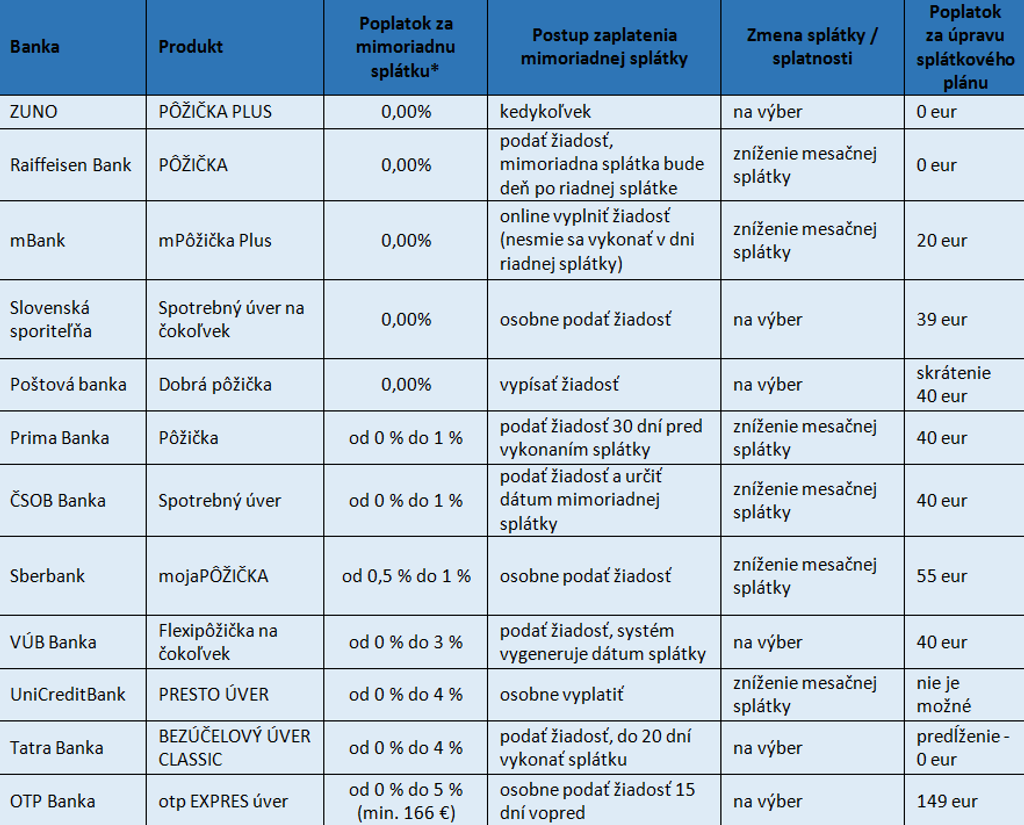 | Banka | Produkt | Poplatok za mimoriadnu splátku* | Postup zaplatenia mimoriadnej splátky | Zmena splátky / splatnosti | Poplatok za úpravu splátkového plánu |
|---|---|---|---|---|---|
| ZUNO | PÔŽIČKA PLUS | 0,00% | kedykoľvek | na výber | 0 eur |
| Raiffeisen Bank | PÔŽIČKA | 0,00% | podať žiadosť, mimoriadna splátka bude deň po riadnej splátke | zníženie mesačnej splátky | 0 eur |
| mBank | mPôžička Plus | 0,00% | online vyplniť žiadosť (nesmie sa vykonať v dni riadnej splátky) | zníženie mesačnej splátky | 20 eur |
| Slovenská sporiteľňa | Spotrebný úver na čokoľvek | 0,00% | osobne podať žiadosť | na výber | 39 eur |
| Poštová banka | Dobrá pôžička | 0,00% | vypísať žiadosť | na výber | skrátenie 40 eur |
| Prima Banka | Pôžička | od 0 % do 1 % | podať žiadosť 30 dní pred vykonaním splátky | zníženie mesačnej splátky | 40 eur |
| ČSOB Banka | Spotrebný úver | od 0 % do 1 % | podať žiadosť a určiť dátum mimoriadnej splátky | zníženie mesačnej splátky | 40 eur |
| Sberbank | mojaPÔŽIČKA | od 0,5 % do 1 % | osobne podať žiadosť | zníženie mesačnej splátky | 55 eur |
| VÚB Banka | Flexipôžička na čokoľvek | od 0 % do 3 % | podať žiadosť, systém vygeneruje dátum splátky | na výber | 40 eur |
| UniCreditBank | PRESTO ÚVER | od 0 % do 4 % | osobne vyplatiť | zníženie mesačnej splátky | nie je možné |
| Tatra Banka | BEZÚČELOVÝ ÚVER CLASSIC | od 0 % do 4 % | podať žiadosť, do 20 dní vykonať splátku | na výber | predĺženie - 0 eur |
| OTP Banka | otp EXPRES úver | od 0 % do 5 % (min. 166 €) | osobne podať žiadosť 15 dní vopred | na výber | 149 eur |